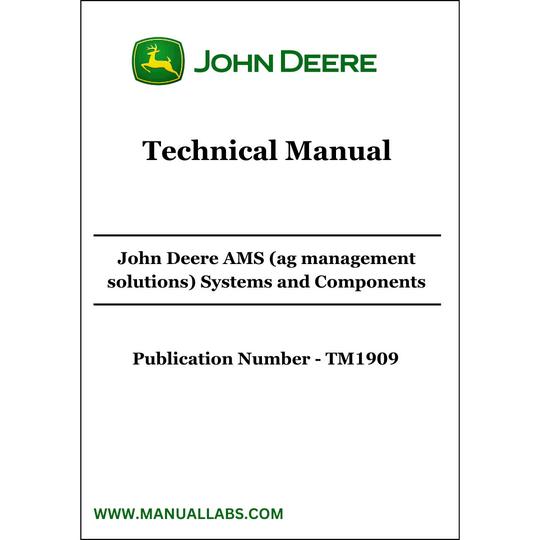 JOHN DEERE

Technical Manual

John Deere AMS (ag management solutions) Systems and Components

Publication Number - TM1909

WWW.MANUALLABS.COM